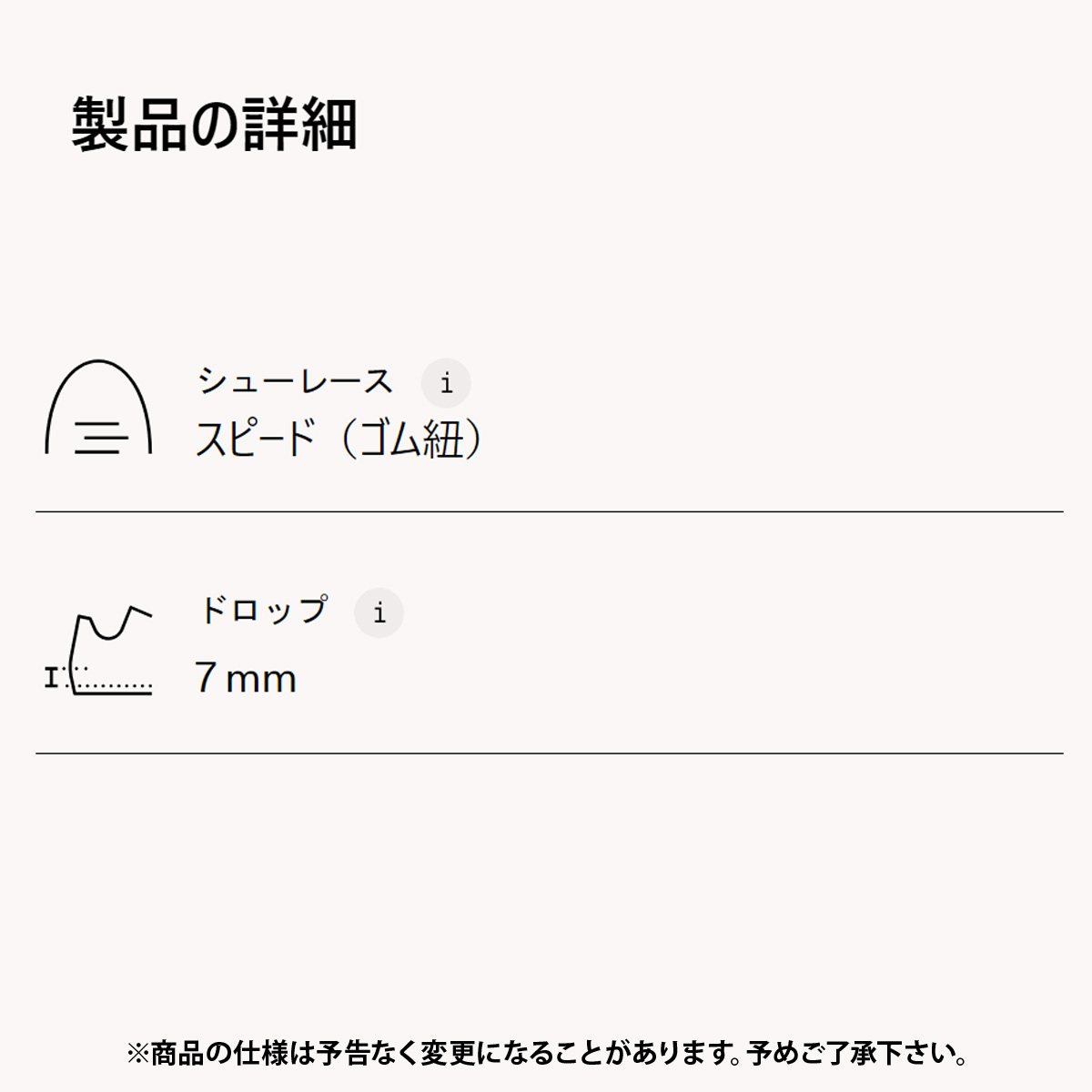 製品の詳細

シューレース i
スピード（ゴム紐）

ドロップ i
7 mm

※商品の仕様は予告なく変更になることがあります。予めご了承下さい。